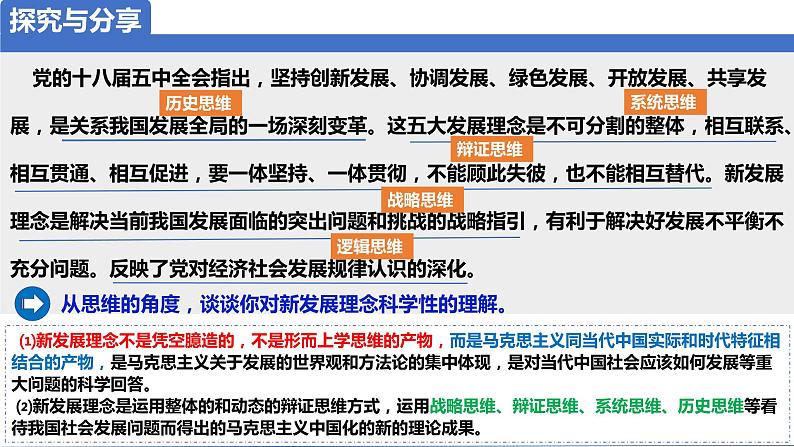 探究与分享

党的十八届五中全会指出，坚持创新发展、协调发展、绿色发展、开放发展、共享发展，是关系我国发展全局的一场深刻变革。这五大发展理念是不可分割的整体，相互联系、相互贯通、相互促进，要一体坚持、一体贯彻，不能顾此失彼，也不能相互替代。新发展理念是解决当前我国发展面临的突出问题和挑战的战略指引，有利于解决好发展不平衡不充分问题。反映了党对经济社会发展规律认识的深化。

历史思维

系统思维

辩证思维

战略思维

逻辑思维

从思维的角度，谈谈你对新发展理念科学性的理解。

(1)新发展理念不是凭空臆造的，不是形而上学思维的产物，而是马克思主义同当代中国实际和时代特征相结合的产物，是马克思主义关于发展的世界观和方法论的集中体现，是对当代中国社会应该如何发展等重大问题的科学回答。

(2)新发展理念是运用整体的和动态的辩证思维方式，运用战略思维、辩证思维、系统思维、历史思维等看待我国社会发展问题而得出的马克思主义中国化的新的理论成果。